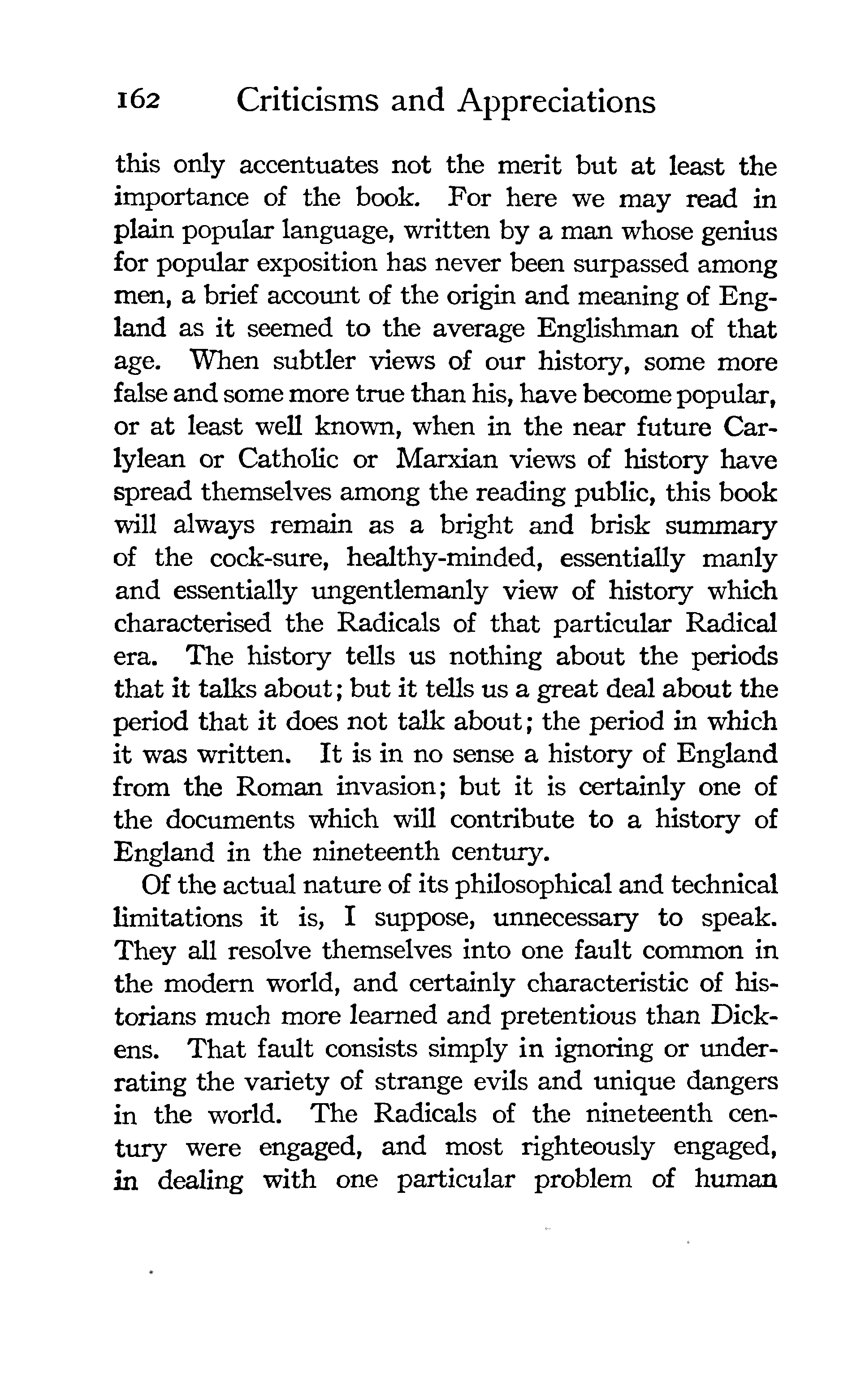 162 Criticisms and Appreciations

this only accentuates not the merit but at least the importance of the book. For here we may read in plain popular language, written by a man whose genius for popular exposition has never been surpassed among men, a brief account of the origin and meaning of England as it seemed to the average Englishman of that age. When subtler views of our history, some more false and some more true than his, have become popular, or at least well known, when in the near future Carlylean or Catholic or Marxian views of history have spread themselves among the reading public, this book will always remain as a bright and brisk summary of the cock-sure, healthy-minded, essentially manly and essentially ungentlemanly view of history which characterised the Radicals of that particular Radical era. The history tells us nothing about the periods that it talks about; but it tells us a great deal about the period that it does not talk about; the period in which it was written. It is in no sense a history of England from the Roman invasion; but it is certainly one of the documents which will contribute to a history of England in the nineteenth century.

Of the actual nature of its philosophical and technical limitations it is, I suppose, unnecessary to speak. They all resolve themselves into one fault common in the modern world, and certainly characteristic of historians much more learned and pretentious than Dickens. That fault consists simply in ignoring or underrating the variety of strange evils and unique dangers in the world. The Radicals of the nineteenth century were engaged, and most righteously engaged, in dealing with one particular problem of human